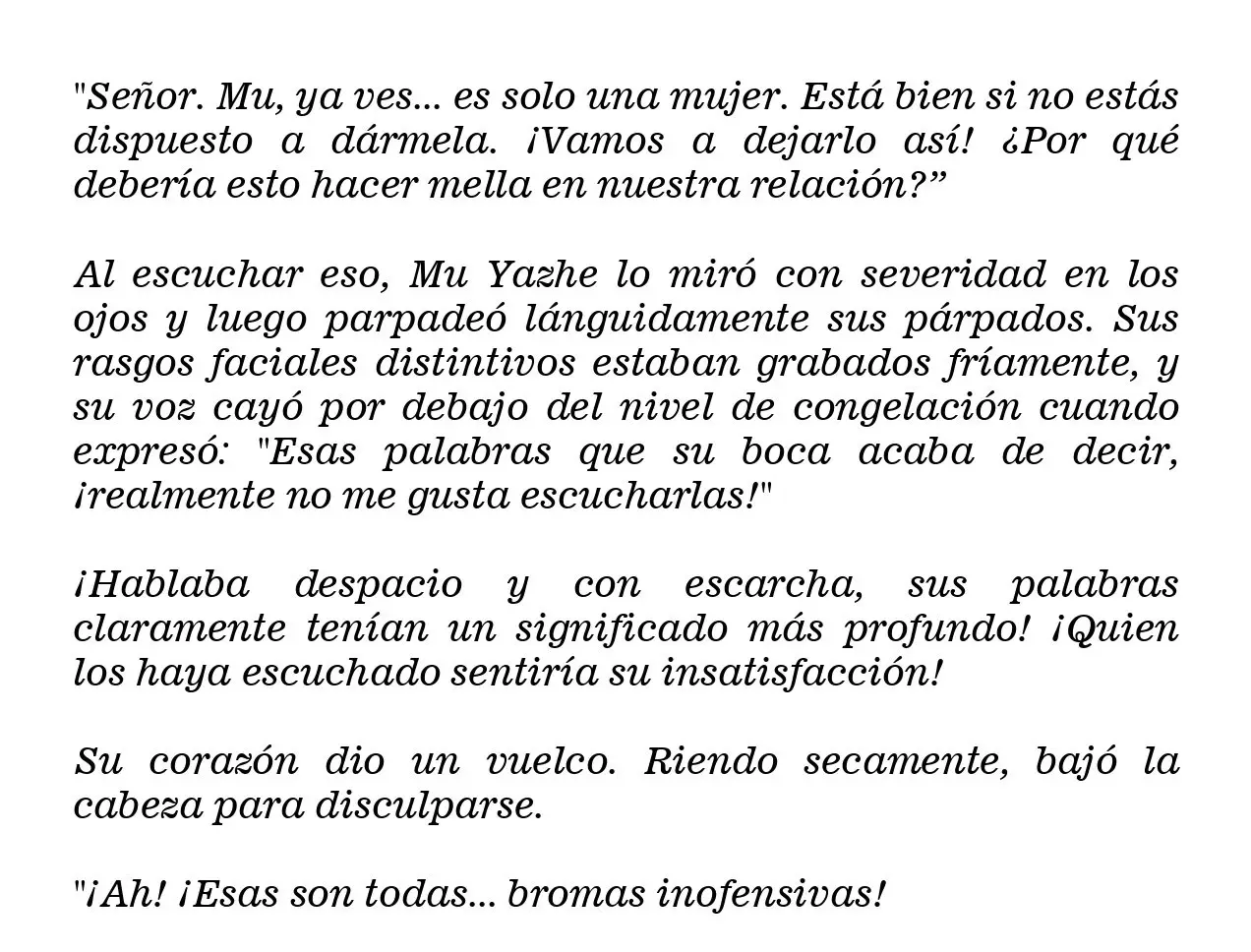 "Señor. Mu, ya ves... es solo una mujer. Está bien si no estás dispuesto a dármela. ¡Vamos a dejarlo así! ¿Por qué debería esto hacer mella en nuestra relación?"

Al escuchar eso, Mu Yazhe lo miró con severidad en los ojos y luego parpadeó lánguidamente sus párpados. Sus rasgos faciales distintivos estaban grabados fríamente, y su voz cayó por debajo del nivel de congelación cuando expresó: "Esas palabras que su boca acaba de decir, ¡realmente no me gusta escucharlas!"

¡Hablaba despacio y con escarcha, sus palabras claramente tenían un significado más profundo! ¡Quien los haya escuchado sentiría su insatisfacción!

Su corazón dio un vuelco. Riendo secamente, bajó la cabeza para disculparse.

"¡Ah! ¡Esas son todas... bromas inofensivas!